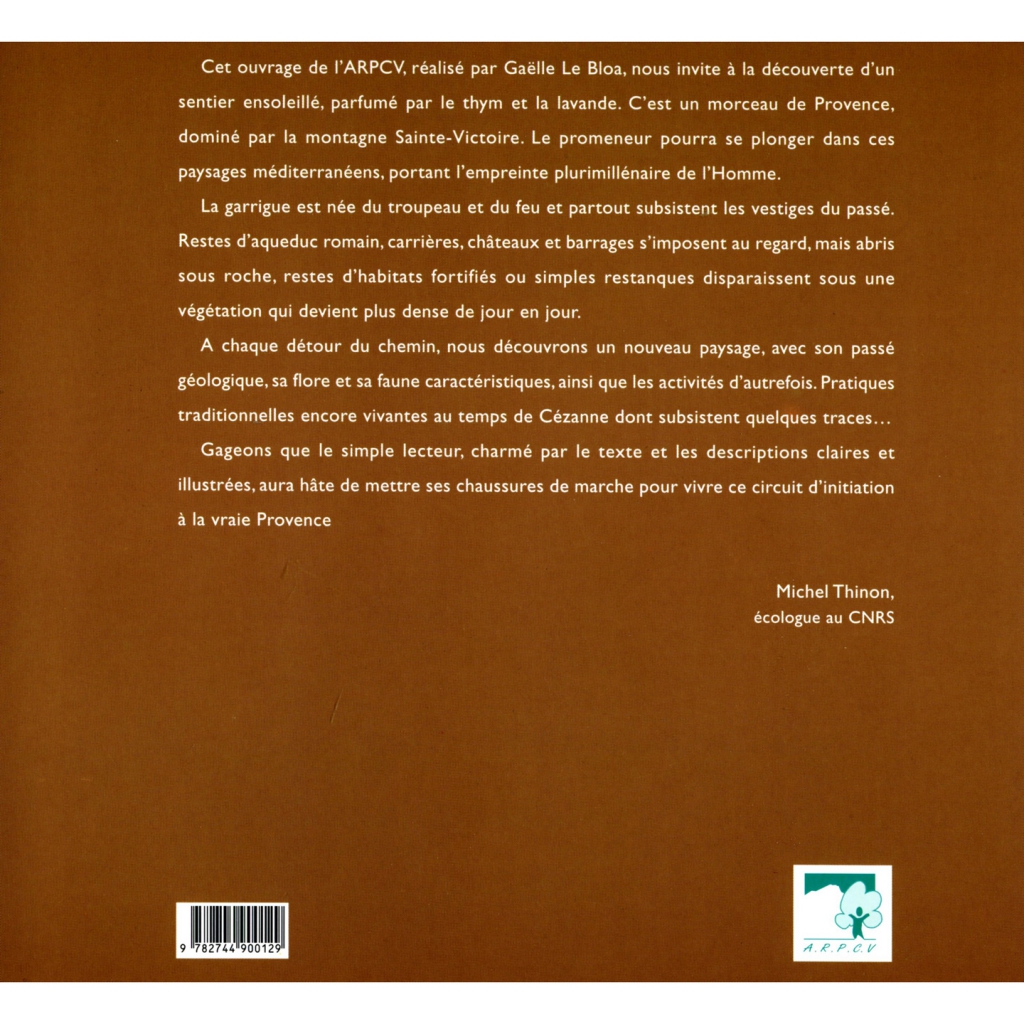 Cet ouvrage de l'ARPCV, réalisé par Gaëlle Le Bloa, nous invite à la découverte d'un sentier ensoleillé, parfumé par le thym et la lavande. C'est un morceau de Provence, dominé par la montagne Sainte-Victoire. Le promeneur pourra se plonger dans ces paysages méditerranéens, portant l'empreinte plurimillénaire de l'Homme.

La garrigue est née du troupeau et du feu et partout subsistent les vestiges du passé. Restes d'aqueduc romain, carrières, châteaux et barrages s'imposent au regard, mais abris sous roche, restes d'habitats fortifiés ou simples restanques disparaissent sous une végétation qui devient plus dense de jour en jour.

A chaque détour du chemin, nous découvrons un nouveau paysage, avec son passé géologique, sa flore et sa faune caractéristiques, ainsi que les activités d'autrefois. Pratiques traditionnelles encore vivantes au temps de Cézanne dont subsistent quelques traces...

Gageons que le simple lecteur, charmé par le texte et les descriptions claires et illustrées, aura hâte de mettre ses chaussures de marche pour vivre ce circuit d'initiation à la vraie Provence

Michel Thinon,
écologue au CNRS

9 782744 900129

A.R.P.C.V